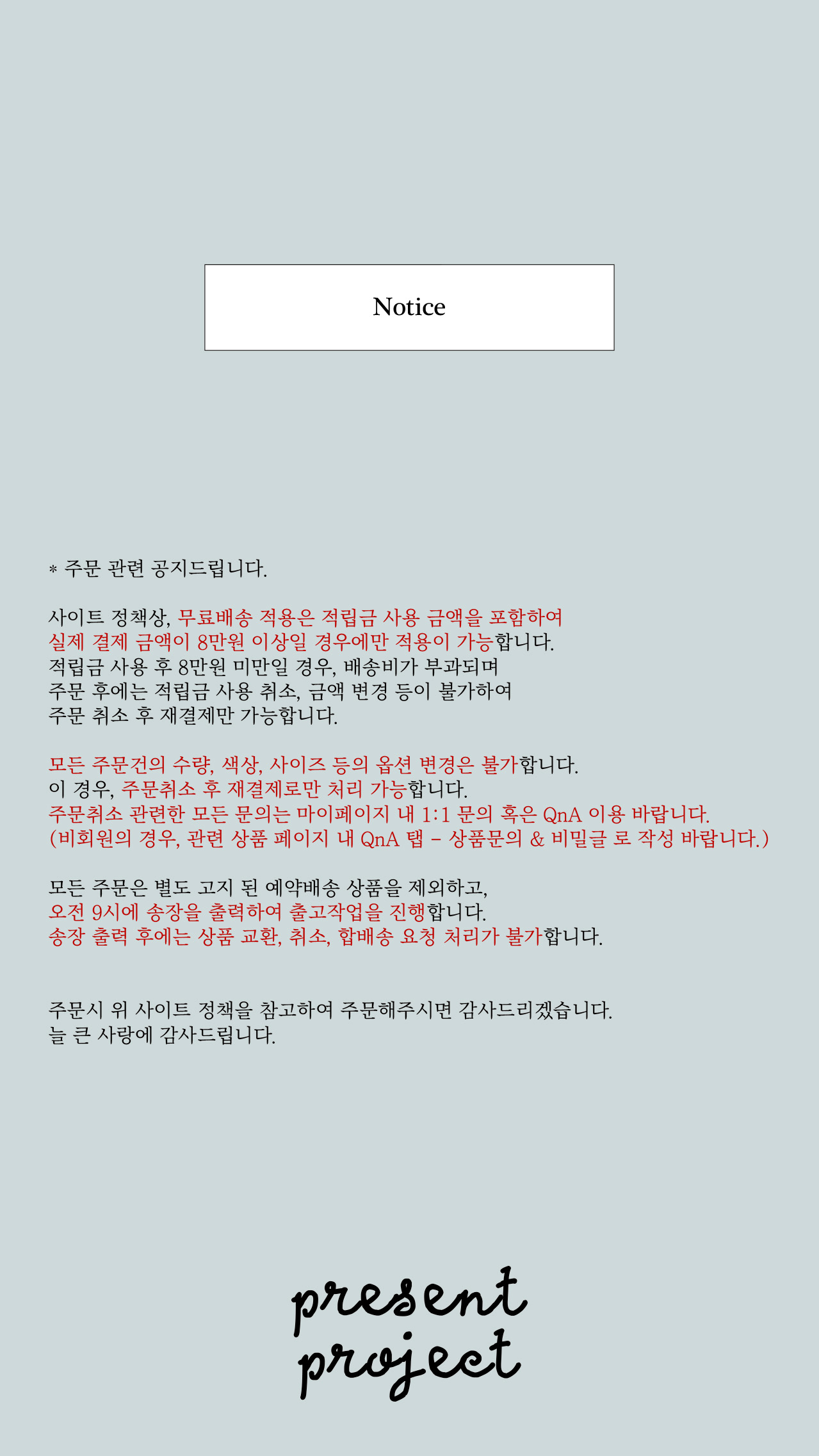 Notice

* 주문 관련 공지드립니다.

사이트 정책상, 무료배송 적용은 적립금 사용 금액을 포함하여
실제 결제 금액이 8만원 이상일 경우에만 적용이 가능합니다.
적립금 사용 후 8만원 미만일 경우, 배송비가 부과되며
주문 후에는 적립금 사용 취소, 금액 변경 등이 불가하여
주문 취소 후 재결제만 가능합니다.

모든 주문건의 수량, 색상, 사이즈 등의 옵션 변경은 불가합니다.
이 경우, 주문취소 후 재결제로만 처리 가능합니다.
주문취소 관련한 모든 문의는 마이페이지 내 1:1 문의 혹은 QnA 이용 바랍니다.
(비회원의 경우, 관련 상품 페이지 내 QnA 탭 - 상품문의 & 비밀글 로 작성 바랍니다.)

모든 주문은 별도 고지 된 예약배송 상품을 제외하고,
오전 9시에 송장을 출력하여 출고작업을 진행합니다.
송장 출력 후에는 상품 교환, 취소, 합배송 요청 처리가 불가합니다.

주문시 위 사이트 정책을 참고하여 주문해주시면 감사드리겠습니다.
늘 큰 사랑에 감사드립니다.

present
project